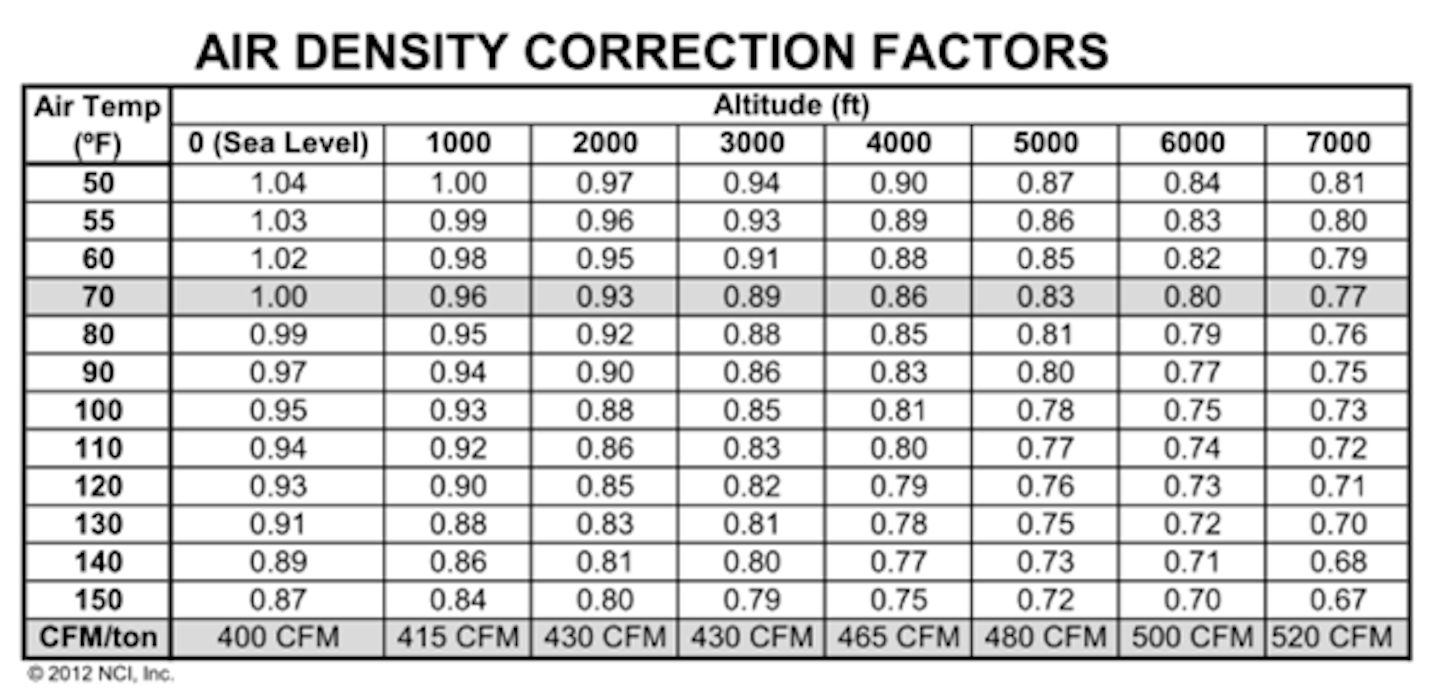 AIR DENSITY CORRECTION FACTORS

| Air Temp (ºF) | Altitude (ft) | | | | | | | |
|---|---|---|---|---|---|---|---|---|
| | 0 (Sea Level) | 1000 | 2000 | 3000 | 4000 | 5000 | 6000 | 7000 |
| 50 | 1.04 | 1.00 | 0.97 | 0.94 | 0.90 | 0.87 | 0.84 | 0.81 |
| 55 | 1.03 | 0.99 | 0.96 | 0.93 | 0.89 | 0.86 | 0.83 | 0.80 |
| 60 | 1.02 | 0.98 | 0.95 | 0.91 | 0.88 | 0.85 | 0.82 | 0.79 |
| 70 | 1.00 | 0.96 | 0.93 | 0.89 | 0.86 | 0.83 | 0.80 | 0.77 |
| 80 | 0.99 | 0.95 | 0.92 | 0.88 | 0.85 | 0.81 | 0.79 | 0.76 |
| 90 | 0.97 | 0.94 | 0.90 | 0.86 | 0.83 | 0.80 | 0.77 | 0.75 |
| 100 | 0.95 | 0.93 | 0.88 | 0.85 | 0.81 | 0.78 | 0.75 | 0.73 |
| 110 | 0.94 | 0.92 | 0.86 | 0.83 | 0.80 | 0.77 | 0.74 | 0.72 |
| 120 | 0.93 | 0.90 | 0.85 | 0.82 | 0.79 | 0.76 | 0.73 | 0.71 |
| 130 | 0.91 | 0.88 | 0.83 | 0.81 | 0.78 | 0.75 | 0.72 | 0.70 |
| 140 | 0.89 | 0.86 | 0.81 | 0.80 | 0.77 | 0.73 | 0.71 | 0.68 |
| 150 | 0.87 | 0.84 | 0.80 | 0.79 | 0.75 | 0.72 | 0.70 | 0.67 |
| CFM/ton | 400 CFM | 415 CFM | 430 CFM | 430 CFM | 465 CFM | 480 CFM | 500 CFM | 520 CFM |

© 2012 NCI, Inc.